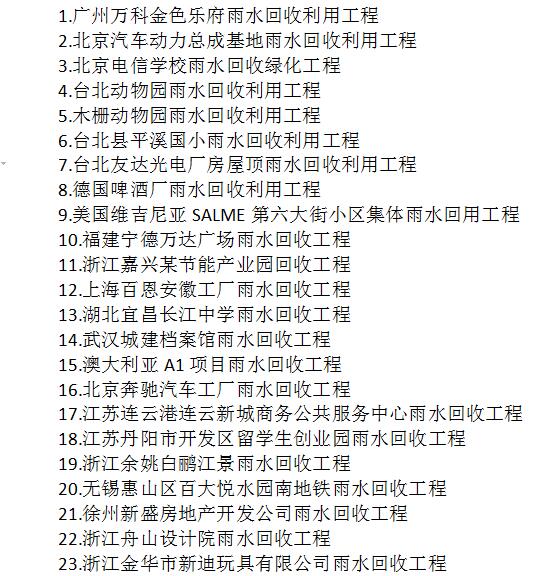 1.广州万科金色乐府雨水回收利用工程
2.北京汽车动力总成基地雨水回收利用工程
3.北京电信学校雨水回收绿化工程
4.台北动物园雨水回收利用工程
5.木栅动物园雨水回收利用工程
6.台北县平溪国小雨水回收利用工程
7.台北友达光电厂房屋顶雨水回收利用工程
8.德国啤酒厂雨水回收利用工程
9.美国维吉尼亚 SALME 第六大街小区集体雨水回用工程
10.福建宁德万达广场雨水回收工程
11.浙江嘉兴某节能产业园回收工程
12.上海百恩安徽工厂雨水回收工程
13.湖北宜昌长江中学雨水回收工程
14.武汉城建档案馆雨水回收工程
15.澳大利亚 A1 项目雨水回收工程
16.北京奔驰汽车工厂雨水回收工程
17.江苏连云港连云新城商务公共服务中心雨水回收工程
18.江苏丹阳市开发区留学生创业园雨水回收工程
19.浙江余姚白鹂江景雨水回收工程
20.无锡惠山区百大悦水园南地铁雨水回收工程
21.徐州新盛房地产开发公司雨水回收工程
22.浙江舟山设计院雨水回收工程
23.浙江金华市新迪玩具有限公司雨水回收工程